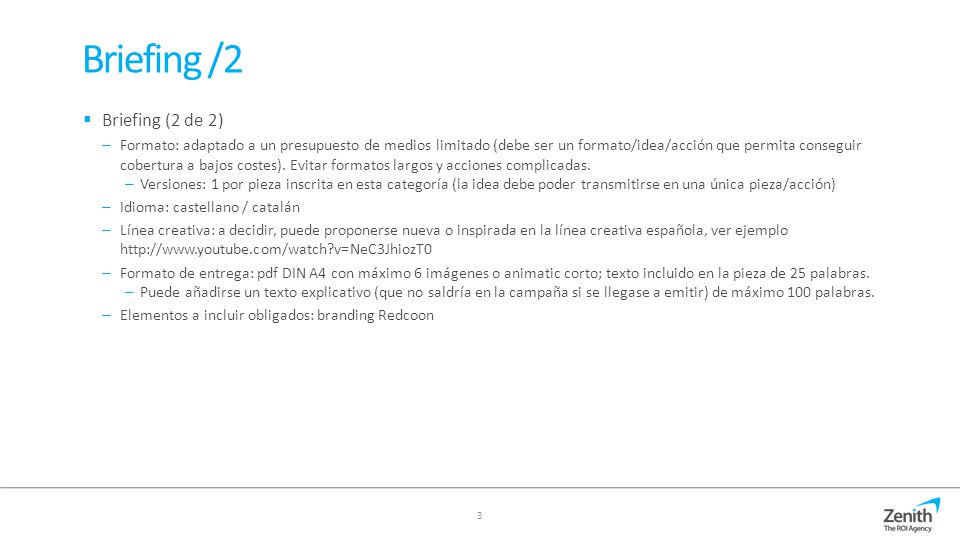 Briefing /2

▪ Briefing (2 de 2)

– Formato: adaptado a un presupuesto de medios limitado (debe ser un formato/idea/acción que permita conseguir cobertura a bajos costes). Evitar formatos largos y acciones complicadas.

– Versiones: 1 por pieza inscrita en esta categoría (la idea debe poder transmitirse en una única pieza/acción)

– Idioma: castellano / catalán

– Línea creativa: a decidir, puede proponerse nueva o inspirada en la línea creativa española, ver ejemplo http://www.youtube.com/watch?v=NeC3JhiozT0

– Formato de entrega: pdf DIN A4 con máximo 6 imágenes o animatic corto; texto incluido en la pieza de 25 palabras.

– Puede añadirse un texto explicativo (que no saldría en la campaña si se llegase a emitir) de máximo 100 palabras.

– Elementos a incluir obligados: branding Redcoon

3

Zenith
The ROI Agency